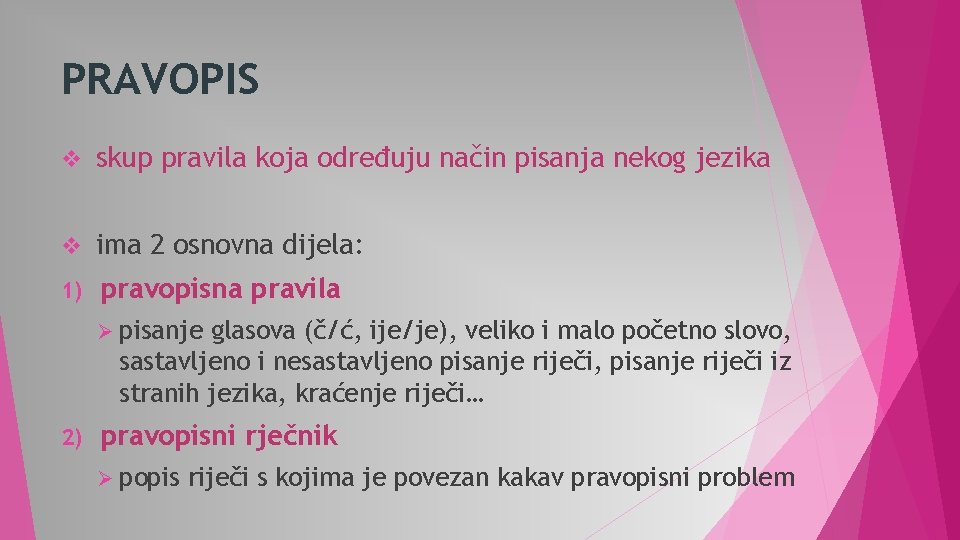 PRAVOPIS

❖ skup pravila koja određuju način pisanja nekog jezika

❖ ima 2 osnovna dijela:

1) pravopisna pravila

➢ pisanje glasova (č/ć, ije/je), veliko i malo početno slovo, sastavljeno i nesastavljeno pisanje riječi, pisanje riječi iz stranih jezika, kraćenje riječi…

2) pravopisni rječnik

➢ popis riječi s kojima je povezan kakav pravopisni problem